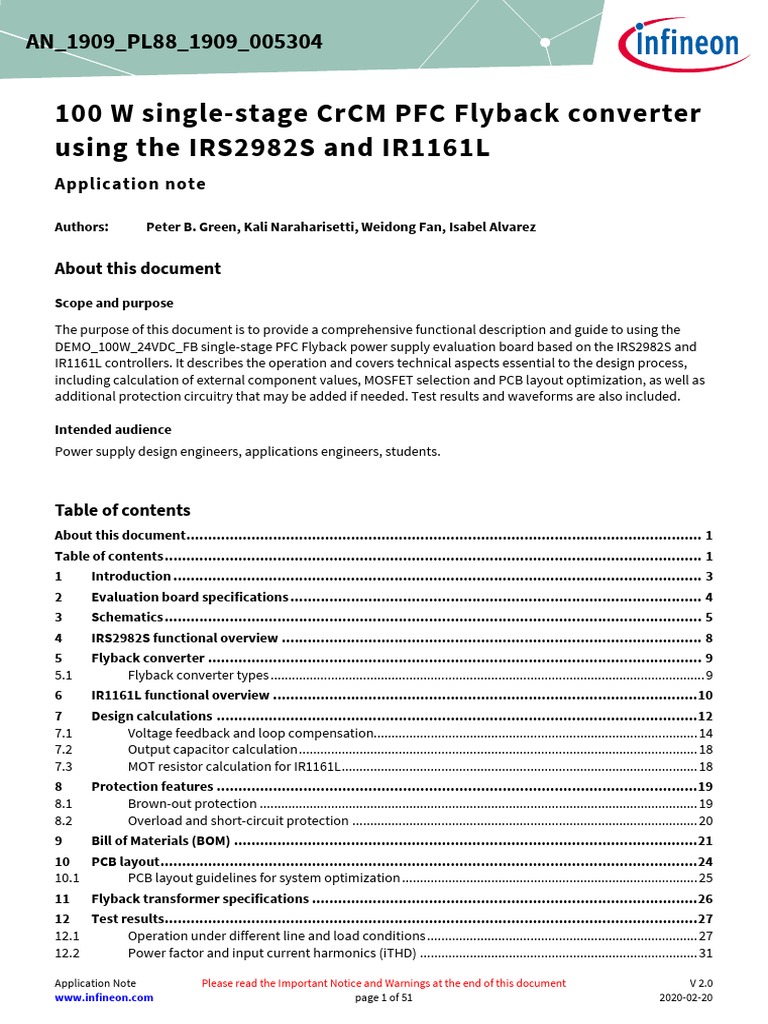 AN_1909_PL88_1909_005304

infineon

100 W single-stage CrCM PFC Flyback converter using the IRS2982S and IR1161L

Application note

Authors: Peter B. Green, Kali Naraharisetti, Weidong Fan, Isabel Alvarez

About this document

Scope and purpose

The purpose of this document is to provide a comprehensive functional description and guide to using the DEMO_100W_24VDC_FB single-stage PFC Flyback power supply evaluation board based on the IRS2982S and IR1161L controllers. It describes the operation and covers technical aspects essential to the design process, including calculation of external component values, MOSFET selection and PCB layout optimization, as well as additional protection circuitry that may be added if needed. Test results and waveforms are also included.

Intended audience

Power supply design engineers, applications engineers, students.

Table of contents

About this document ........ 1
Table of contents ........ 1
1 Introduction ........ 3
2 Evaluation board specifications ........ 4
3 Schematics ........ 5
4 IRS2982S functional overview ........ 8
5 Flyback converter ........ 9
5.1 Flyback converter types ........ 9
6 IR1161L functional overview ........ 10
7 Design calculations ........ 12
7.1 Voltage feedback and loop compensation ........ 14
7.2 Output capacitor calculation ........ 18
7.3 MOT resistor calculation for IR1161L ........ 18
8 Protection features ........ 19
8.1 Brown-out protection ........ 19
8.2 Overload and short-circuit protection ........ 20
9 Bill of Materials (BOM) ........ 21
10 PCB layout ........ 24
10.1 PCB layout guidelines for system optimization ........ 25
11 Flyback transformer specifications ........ 26
12 Test results ........ 27
12.1 Operation under different line and load conditions ........ 27
12.2 Power factor and input current harmonics (iTHD) ........ 31

Application Note
www.infineon.com
Please read the Important Notice and Warnings at the end of this document
page 1 of 51
V 2.0
2020-02-20